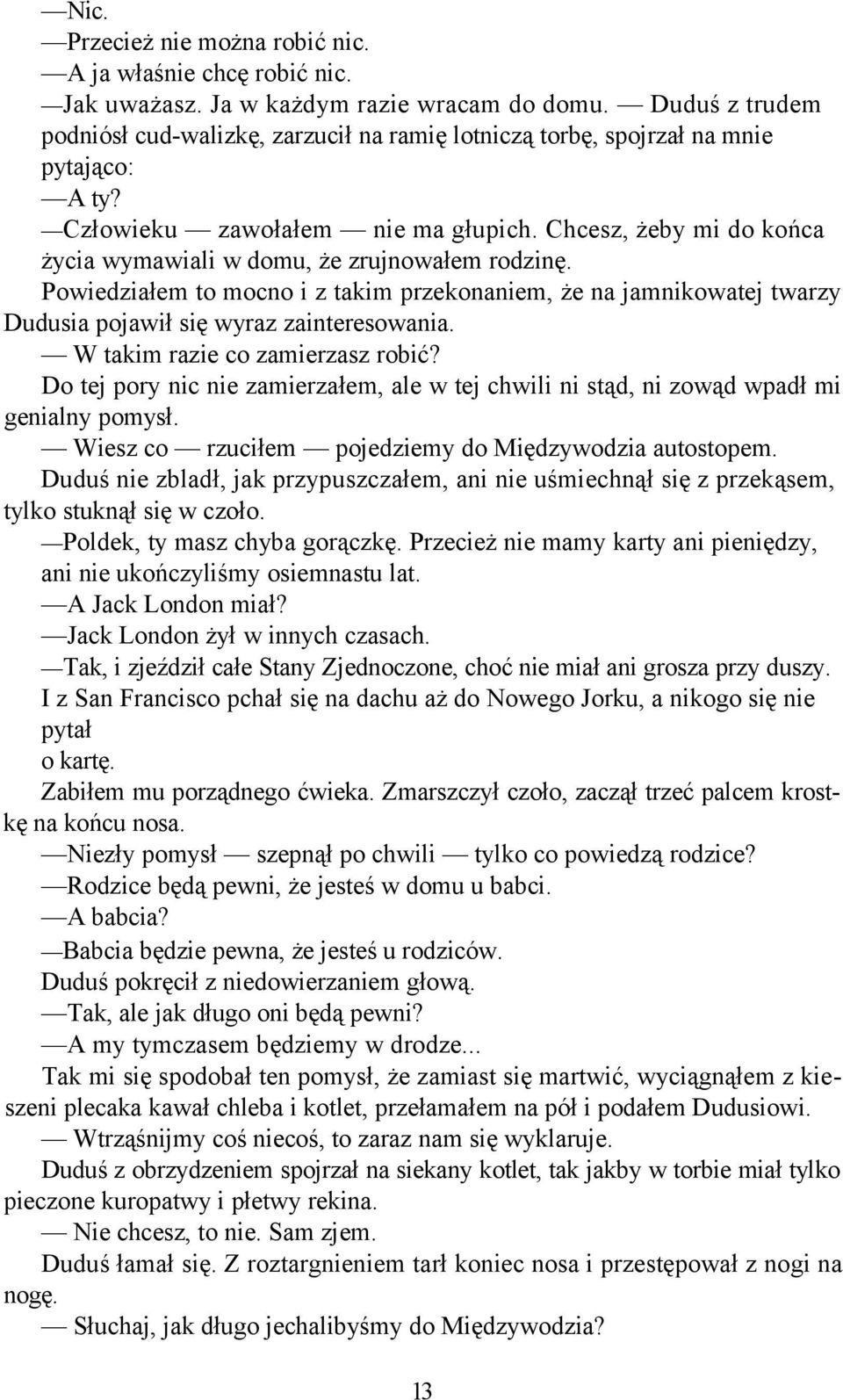 —Nic.
—Przecież nie można robić nic.
—A ja właśnie chcę robić nic.
—Jak uważasz. Ja w każdym razie wracam do domu. — Duduś z trudem podniósł cud-walizkę, zarzucił na ramię lotniczą torbę, spojrzał na mnie pytająco:
—A ty?
—Człowieku — zawołałem — nie ma głupich. Chcesz, żeby mi do końca życia wymawiali w domu, że zrujnowałem rodzinę.
Powiedziałem to mocno i z takim przekonaniem, że na jamnikowatej twarzy Dudusia pojawił się wyraz zainteresowania.
— W takim razie co zamierzasz robić?
Do tej pory nic nie zamierzałem, ale w tej chwili ni stąd, ni zowąd wpadł mi genialny pomysł.
— Wiesz co — rzuciłem — pojedziemy do Międzywodzia autostopem.
Duduś nie zbladł, jak przypuszczałem, ani nie uśmiechnął się z przekąsem, tylko stuknął się w czoło.
—Poldek, ty masz chyba gorączkę. Przecież nie mamy karty ani pieniędzy, ani nie ukończyliśmy osiemnastu lat.
—A Jack London miał?
—Jack London żył w innych czasach.
—Tak, i zjeździł całe Stany Zjednoczone, choć nie miał ani grosza przy duszy. I z San Francisco pchał się na dachu aż do Nowego Jorku, a nikogo się nie pytał
o kartę.
Zabiłem mu porządnego ćwieka. Zmarszczył czoło, zaczął trzeć palcem krostkę na końcu nosa.
—Niezły pomysł — szepnął po chwili — tylko co powiedzą rodzice?
—Rodzice będą pewni, że jesteś w domu u babci.
—A babcia?
—Babcia będzie pewna, że jesteś u rodziców.
Duduś pokręcił z niedowierzaniem głową.
—Tak, ale jak długo oni będą pewni?
—A my tymczasem będziemy w drodze...
Tak mi się spodobał ten pomysł, że zamiast się martwić, wyciągnąłem z kieszeni plecaka kawał chleba i kotlet, przełamałem na pół i podałem Dudusiowi.
— Wtrząśnijmy coś niecoś, to zaraz nam się wyklaruje.
Duduś z obrzydzeniem spojrzał na siekany kotlet, tak jakby w torbie miał tylko pieczone kuropatwy i płetwy rekina.
— Nie chcesz, to nie. Sam zjem.
Duduś łamał się. Z roztargnieniem tarł koniec nosa i przestępował z nogi na nogę.
— Słuchaj, jak długo jechalibyśmy do Międzywodzia?

13